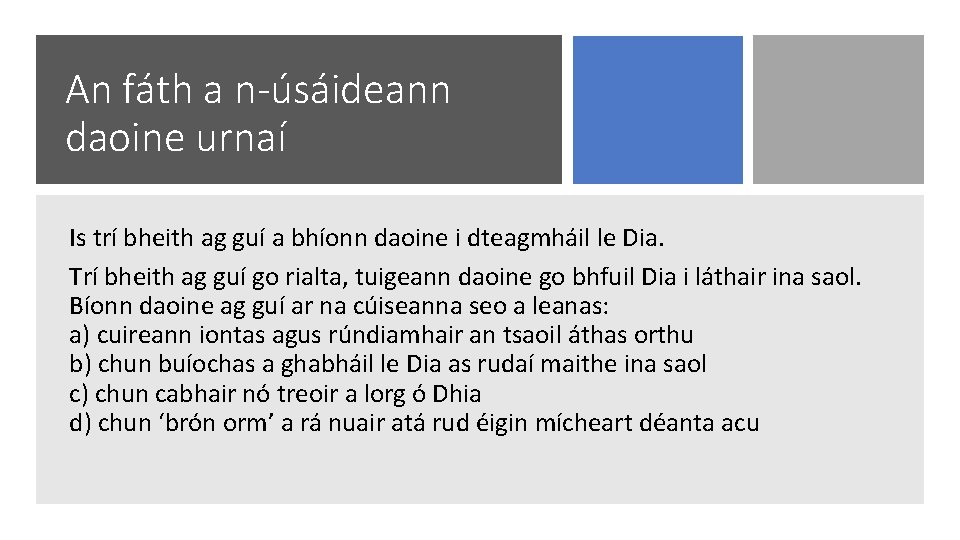 An fáth a n-úsáideann daoine urnaí

Is trí bheith ag guí a bhíonn daoine i dteagmháil le Dia.

Trí bheith ag guí go rialta, tuigeann daoine go bhfuil Dia i láthair ina saol.
Bíonn daoine ag guí ar na cúiseanna seo a leanas:
a) cuireann iontas agus rúndiamhair an tsaoil áthas orthu
b) chun buíochas a ghabháil le Dia as rudaí maithe ina saol
c) chun cabhair nó treoir a lorg ó Dhia
d) chun ‘brón orm’ a rá nuair atá rud éigin mícheart déanta acu